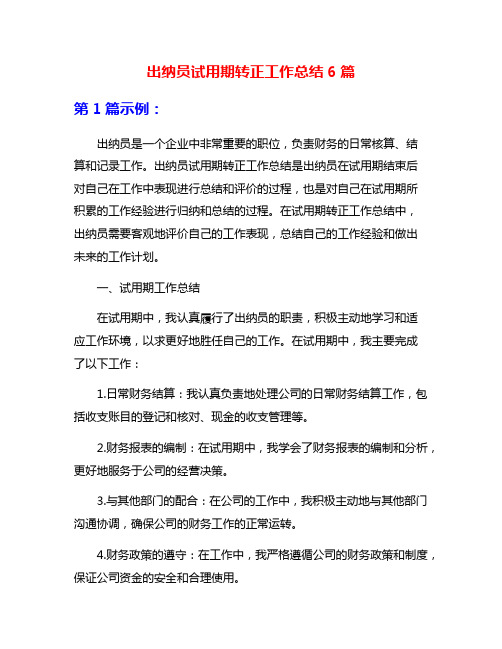 出纳员试用期转正工作总结 6 篇

第 1 篇示例：

出纳员是一个企业中非常重要的职位，负责财务的日常核算、结算和记录工作。出纳员试用期转正工作总结是出纳员在试用期结束后对自己在工作中表现进行总结和评价的过程，也是对自己在试用期所积累的工作经验进行归纳和总结的过程。在试用期转正工作总结中，出纳员需要客观地评价自己的工作表现，总结自己的工作经验和做出未来的工作计划。

一、试用期工作总结

在试用期中，我认真履行了出纳员的职责，积极主动地学习和适应工作环境，以求更好地胜任自己的工作。在试用期中，我主要完成了以下工作：

1.日常财务结算：我认真负责地处理公司的日常财务结算工作，包括收支账目的登记和核对、现金的收支管理等。

2.财务报表的编制：在试用期中，我学会了财务报表的编制和分析，更好地服务于公司的经营决策。

3.与其他部门的配合：在公司的工作中，我积极主动地与其他部门沟通协调，确保公司的财务工作的正常运转。

4.财务政策的遵守：在工作中，我严格遵循公司的财务政策和制度，保证公司资金的安全和合理使用。